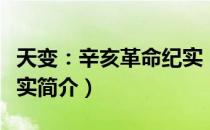 天变：辛亥革命纪实
实简介）